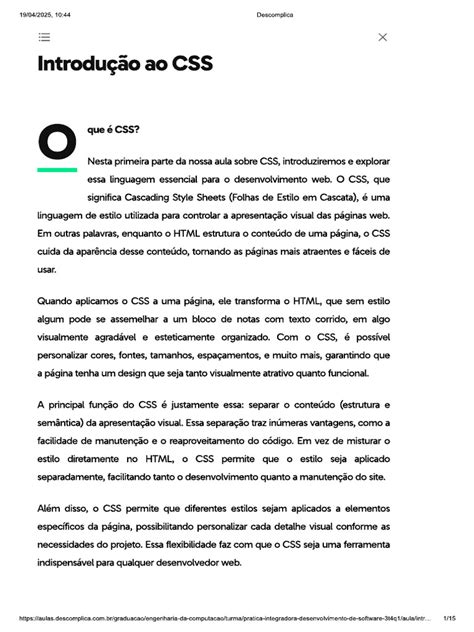 19/04/2025, 10:44 Descomplica

Introdução ao CSS

O que é CSS?

Nesta primeira parte da nossa aula sobre CSS, introduziremos e explorar essa linguagem essencial para o desenvolvimento web. O CSS, que significa Cascading Style Sheets (Folhas de Estilo em Cascata), é uma linguagem de estilo utilizada para controlar a apresentação visual das páginas web. Em outras palavras, enquanto o HTML estrutura o conteúdo de uma página, o CSS cuida da aparência desse conteúdo, tornando as páginas mais atraentes e fáceis de usar.

Quando aplicamos o CSS a uma página, ele transforma o HTML, que sem estilo algum pode se assemelhar a um bloco de notas com texto corrido, em algo visualmente agradável e esteticamente organizado. Com o CSS, é possível personalizar cores, fontes, tamanhos, espaçamentos, e muito mais, garantindo que a página tenha um design que seja tanto visualmente atrativo quanto funcional.

A principal função do CSS é justamente essa: separar o conteúdo (estrutura e semântica) da apresentação visual. Essa separação traz inúmeras vantagens, como a facilidade de manutenção e o reaproveitamento do código. Em vez de misturar o estilo diretamente no HTML, o CSS permite que o estilo seja aplicado separadamente, facilitando tanto o desenvolvimento quanto a manutenção do site.

Além disso, o CSS permite que diferentes estilos sejam aplicados a elementos específicos da página, possibilitando personalizar cada detalhe visual conforme as necessidades do projeto. Essa flexibilidade faz com que o CSS seja uma ferramenta indispensável para qualquer desenvolvedor web.

https://aulas.descomplica.com.br/graduacao/engenharia-da-computacao/turma/pratica-integradora-desenvolvimento-de-software-3t4q1/aula/intr... 1/15